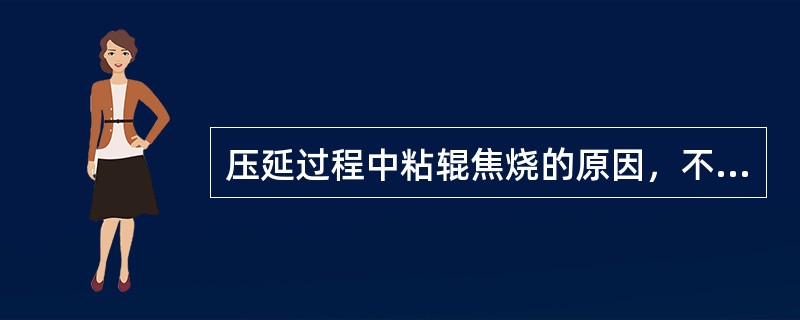 压延过程中粘辊焦烧的原因，不...